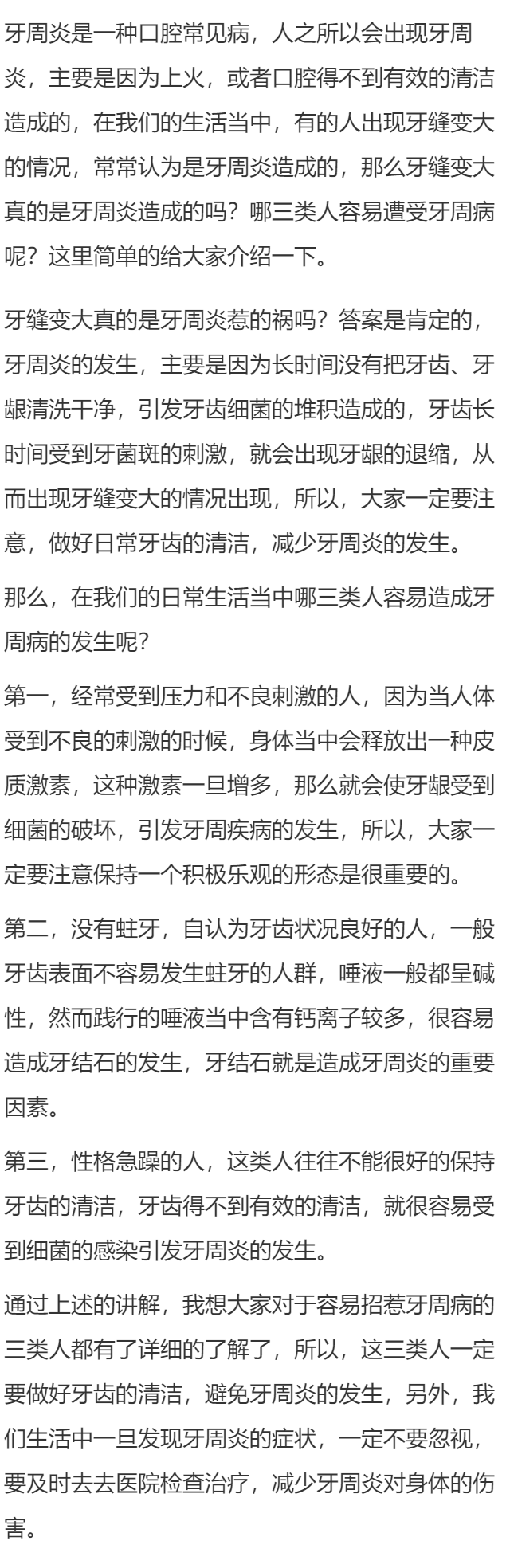 牙周炎是一种口腔常见病，人之所以会出现牙周炎，主要是因为上火，或者口腔得不到有效的清洁造成的，在我们的生活当中，有的人出现牙缝变大的情况，常常认为是牙周炎造成的，那么牙缝变大真的是牙周炎造成的吗？哪三类人容易遭受牙周病呢？这里简单的给大家介绍一下。

牙缝变大真的是牙周炎惹的祸吗？答案是肯定的，牙周炎的发生，主要是因为长时间没有把牙齿、牙龈清洗干净，引发牙齿细菌的堆积造成的，牙齿长时间受到牙菌斑的刺激，就会出现牙龈的退缩，从而出现牙缝变大的情况出现，所以，大家一定要注意，做好日常牙齿的清洁，减少牙周炎的发生。

那么，在我们的日常生活当中哪三类人容易造成牙周病的发生呢？

第一，经常受到压力和不良刺激的人，因为当人体受到不良的刺激的时候，身体当中会释放出一种皮质激素，这种激素一旦增多，那么就会使牙龈受到细菌的破坏，引发牙周疾病的发生，所以，大家一定要注意保持一个积极乐观的形态是很重要的。

第二，没有蛀牙，自认为牙齿状况良好的人，一般牙齿表面不容易发生蛀牙的人群，唾液一般都呈碱性，然而践行的唾液当中含有钙离子较多，很容易造成牙结石的发生，牙结石就是造成牙周炎的重要因素。

第三，性格急躁的人，这类人往往不能很好的保持牙齿的清洁，牙齿得不到有效的清洁，就很容易受到细菌的感染引发牙周炎的发生。

通过上述的讲解，我想大家对于容易招惹牙周病的三类人都有了详细的了解了，所以，这三类人一定要做好牙齿的清洁，避免牙周炎的发生，另外，我们生活中一旦发现牙周炎的症状，一定不要忽视，要及时去去医院检查治疗，减少牙周炎对身体的伤害。